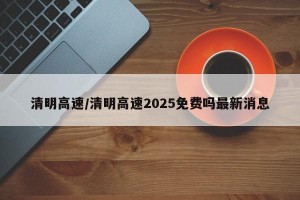 清明高速/清明高速2025免费吗最新消息